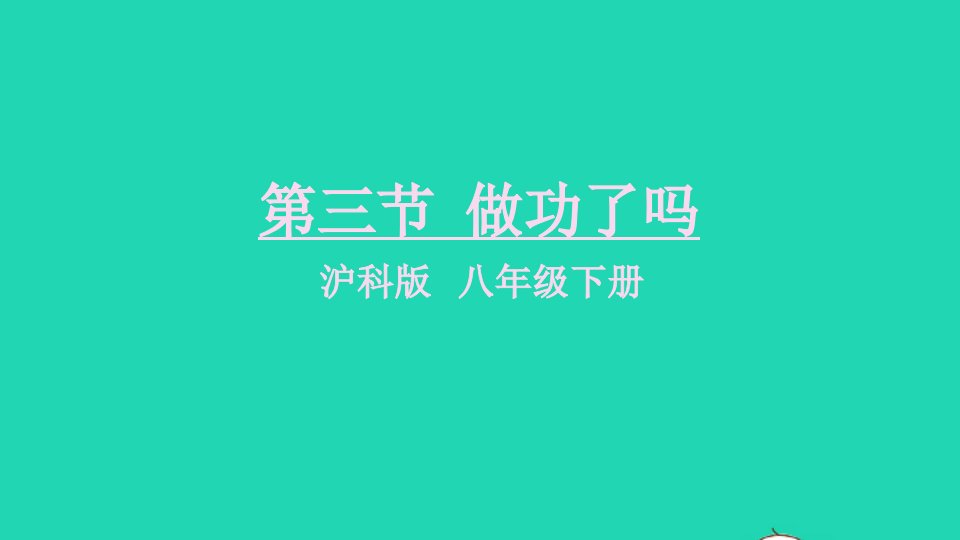 第三节  做功了吗

沪科版  八年级下册